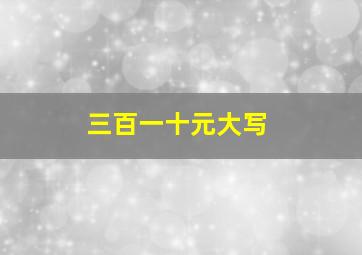 三百一十元大写